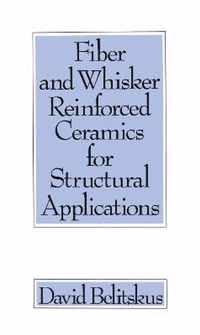 Fiber and Whisker Reinforced Ceramics for Structural Applications

David Belitskus